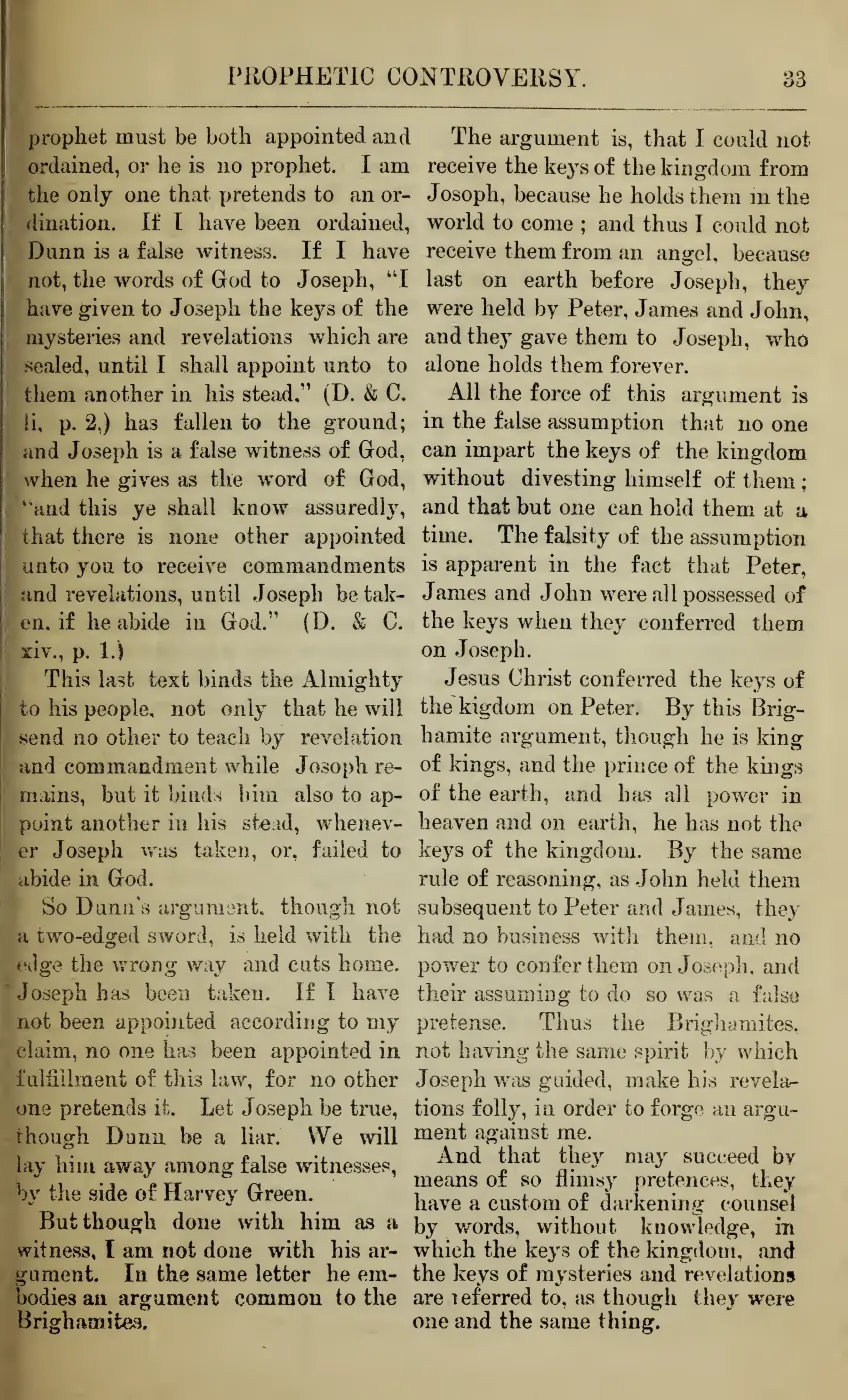 PROPHETIC CONTROVERSY. 33

prophet must be both appointed and ordained, or he is no prophet. I am the only one that pretends to an ordination. If I have been ordained, Dunn is a false witness. If I have not, the words of God to Joseph, "I have given to Joseph the keys of the mysteries and revelations which are sealed, until I shall appoint unto to them another in his stead," (D. & C. li, p. 2,) has fallen to the ground; and Joseph is a false witness of God, when he gives as the word of God, "and this ye shall know assuredly, that there is none other appointed unto you to receive commandments and revelations, until Joseph be taken, if he abide in God." (D. & C. xiv., p. 1.)

This last text binds the Almighty to his people, not only that he will send no other to teach by revelation and commandment while Josoph remains, but it binds him also to appoint another in his stead, whenever Joseph was taken, or, failed to abide in God.

So Dunn's argument, though not a two-edged sword, is held with the edge the wrong way and cuts home. Joseph has been taken. If I have not been appointed according to my claim, no one has been appointed in fulfillment of this law, for no other one pretends it. Let Joseph be true, though Dunn be a liar. We will lay him away among false witnesses, by the side of Harvey Green.

But though done with him as a witness, I am not done with his argument. In the same letter he embodies an argument common to the Brighamites.

The argument is, that I could not receive the keys of the kingdom from Josoph, because he holds them in the world to come; and thus I could not receive them from an angel, because last on earth before Joseph, they were held by Peter, James and John, and they gave them to Joseph, who alone holds them forever.

All the force of this argument is in the false assumption that no one can impart the keys of the kingdom without divesting himself of them; and that but one can hold them at a time. The falsity of the assumption is apparent in the fact that Peter, James and John were all possessed of the keys when they conferred them on Joseph.

Jesus Christ conferred the keys of the kigdom on Peter. By this Brighamite argument, though he is king of kings, and the prince of the kings of the earth, and has all power in heaven and on earth, he has not the keys of the kingdom. By the same rule of reasoning, as John held them subsequent to Peter and James, they had no business with them, and no power to confer them on Joseph, and their assuming to do so was a false pretense. Thus the Brighamites, not having the same spirit by which Joseph was guided, make his revelations folly, in order to forge an argument against me.

And that they may succeed by means of so flimsy pretences, they have a custom of darkening counsel by words, without knowledge, in which the keys of the kingdom, and the keys of mysteries and revelations are referred to, as though they were one and the same thing.